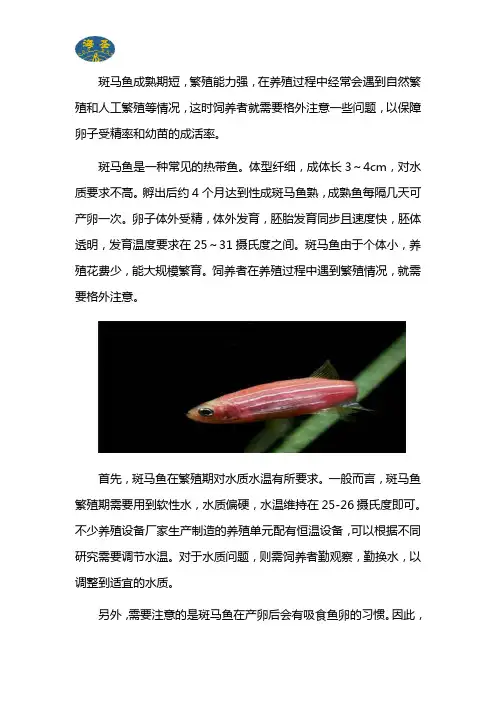 海圣

斑马鱼成熟期短，繁殖能力强，在养殖过程中经常会遇到自然繁殖和人工繁殖等情况，这时饲养者就需要格外注意一些问题，以保障卵子受精率和幼苗的成活率。

斑马鱼是一种常见的热带鱼。体型纤细，成体长 3～4cm，对水质要求不高。孵出后约 4 个月达到性成斑马鱼熟，成熟鱼每隔几天可产卵一次。卵子体外受精，体外发育，胚胎发育同步且速度快，胚体透明，发育温度要求在 25～31 摄氏度之间。斑马鱼由于个体小，养殖花费少，能大规模繁育。饲养者在养殖过程中遇到繁殖情况，就需要格外注意。

首先，斑马鱼在繁殖期对水质水温有所要求。一般而言，斑马鱼繁殖期需要用到软性水，水质偏硬，水温维持在 25-26 摄氏度即可。不少养殖设备厂家生产制造的养殖单元配有恒温设备，可以根据不同研究需要调节水温。对于水质问题，则需饲养者勤观察，勤换水，以调整到适宜的水质。

另外，需要注意的是斑马鱼在产卵后会有吸食鱼卵的习惯。因此，